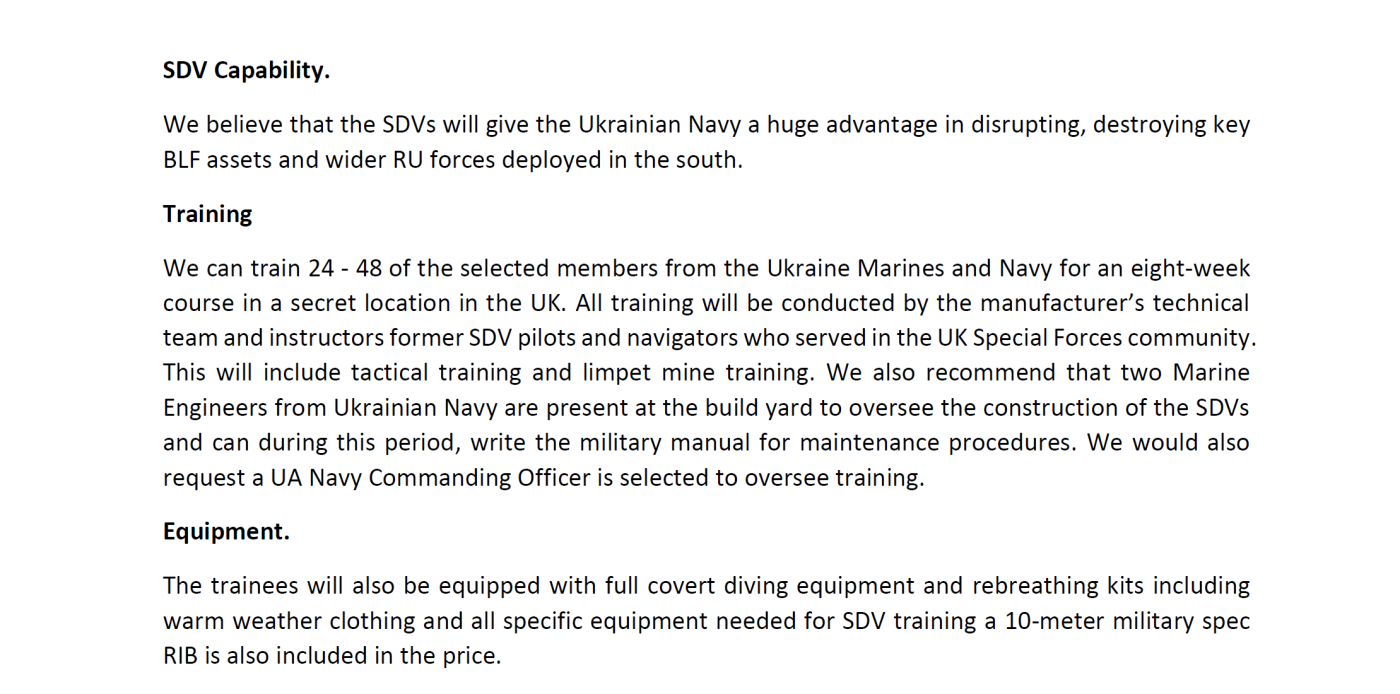 SDV Capability.

We believe that the SDVs will give the Ukrainian Navy a huge advantage in disrupting, destroying key BLF assets and wider RU forces deployed in the south.

Training

We can train 24 - 48 of the selected members from the Ukraine Marines and Navy for an eight-week course in a secret location in the UK. All training will be conducted by the manufacturer's technical team and instructors former SDV pilots and navigators who served in the UK Special Forces community. This will include tactical training and limpet mine training. We also recommend that two Marine Engineers from Ukrainian Navy are present at the build yard to oversee the construction of the SDVs and can during this period, write the military manual for maintenance procedures. We would also request a UA Navy Commanding Officer is selected to oversee training.

Equipment.

The trainees will also be equipped with full covert diving equipment and rebreathing kits including warm weather clothing and all specific equipment needed for SDV training a 10-meter military spec RIB is also included in the price.